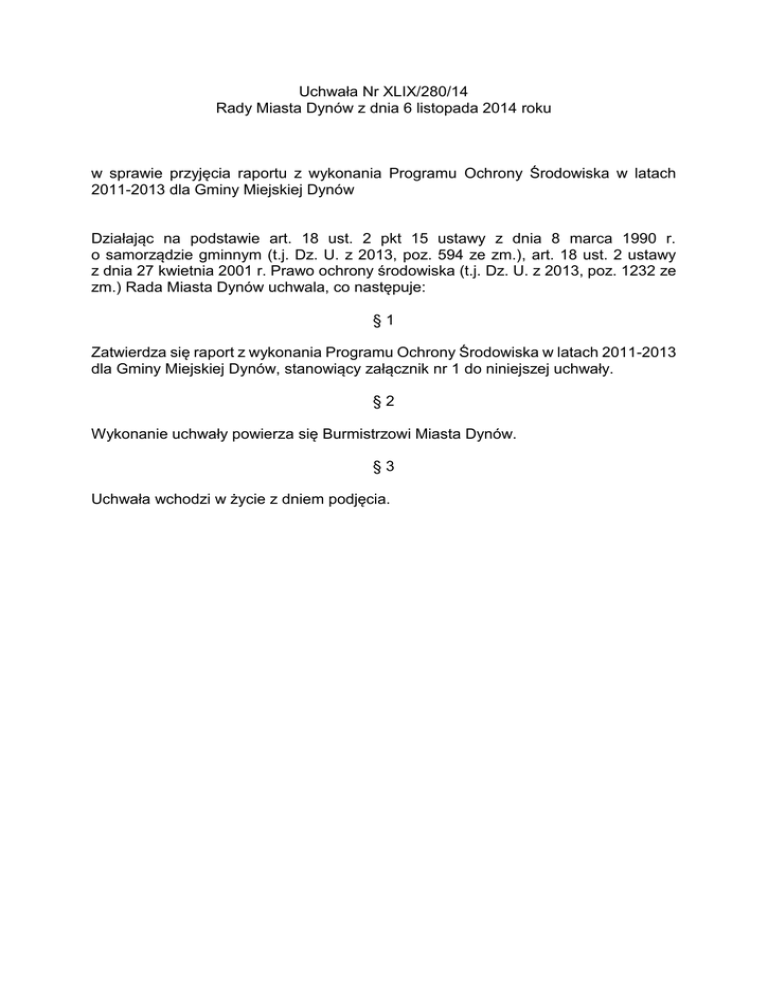 Uchwała Nr XLIX/280/14
Rady Miasta Dynów z dnia 6 listopada 2014 roku

w sprawie przyjęcia raportu z wykonania Programu Ochrony Środowiska w latach 2011-2013 dla Gminy Miejskiej Dynów

Działając na podstawie art. 18 ust. 2 pkt 15 ustawy z dnia 8 marca 1990 r. o samorządzie gminnym (t.j. Dz. U. z 2013, poz. 594 ze zm.), art. 18 ust. 2 ustawy z dnia 27 kwietnia 2001 r. Prawo ochrony środowiska (t.j. Dz. U. z 2013, poz. 1232 ze zm.) Rada Miasta Dynów uchwala, co następuje:

§ 1

Zatwierdza się raport z wykonania Programu Ochrony Środowiska w latach 2011-2013 dla Gminy Miejskiej Dynów, stanowiący załącznik nr 1 do niniejszej uchwały.

§ 2

Wykonanie uchwały powierza się Burmistrzowi Miasta Dynów.

§ 3

Uchwała wchodzi w życie z dniem podjęcia.